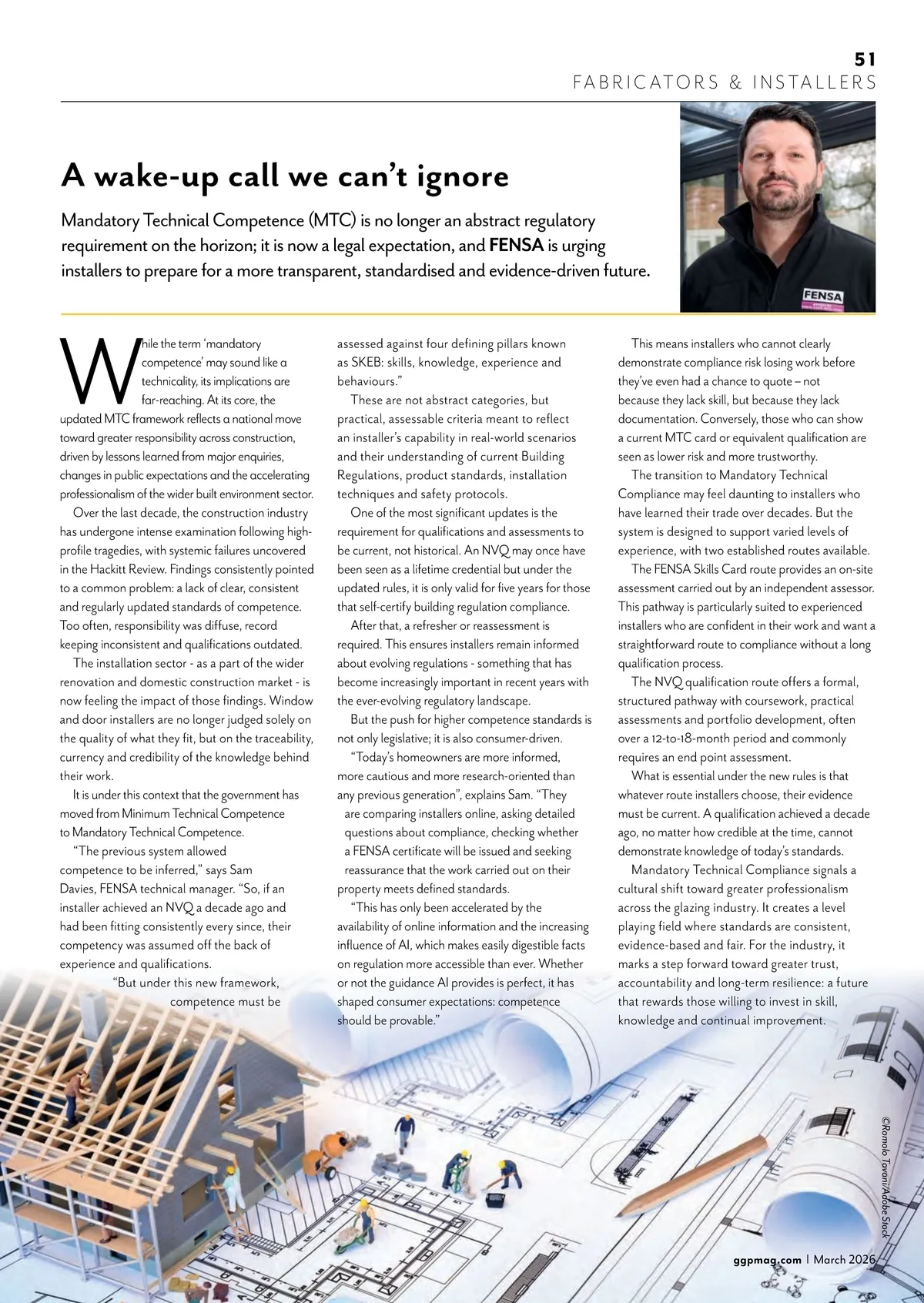 51
FABRICATORS & INSTALLERS

A wake-up call we can't ignore

Mandatory Technical Competence (MTC) is no longer an abstract regulatory requirement on the horizon; it is now a legal expectation, and FENSA is urging installers to prepare for a more transparent, standardised and evidence-driven future.

FENSA

While the term 'mandatory competence' may sound like a technicality, its implications are far-reaching. At its core, the updated MTC framework reflects a national move toward greater responsibility across construction, driven by lessons learned from major enquiries, changes in public expectations and the accelerating professionalism of the wider built environment sector.

Over the last decade, the construction industry has undergone intense examination following high-profile tragedies, with systemic failures uncovered in the Hackitt Review. Findings consistently pointed to a common problem: a lack of clear, consistent and regularly updated standards of competence. Too often, responsibility was diffuse, record keeping inconsistent and qualifications outdated.

The installation sector - as a part of the wider renovation and domestic construction market - is now feeling the impact of those findings. Window and door installers are no longer judged solely on the quality of what they fit, but on the traceability, currency and credibility of the knowledge behind their work.

It is under this context that the government has moved from Minimum Technical Competence to Mandatory Technical Competence.

"The previous system allowed competence to be inferred," says Sam Davies, FENSA technical manager. "So, if an installer achieved an NVQ a decade ago and had been fitting consistently every since, their competency was assumed off the back of experience and qualifications.

"But under this new framework, competence must be assessed against four defining pillars known as SKEB: skills, knowledge, experience and behaviours."

These are not abstract categories, but practical, assessable criteria meant to reflect an installer's capability in real-world scenarios and their understanding of current Building Regulations, product standards, installation techniques and safety protocols.

One of the most significant updates is the requirement for qualifications and assessments to be current, not historical. An NVQ may once have been seen as a lifetime credential but under the updated rules, it is only valid for five years for those that self-certify building regulation compliance.

After that, a refresher or reassessment is required. This ensures installers remain informed about evolving regulations - something that has become increasingly important in recent years with the ever-evolving regulatory landscape.

But the push for higher competence standards is not only legislative; it is also consumer-driven.

"Today's homeowners are more informed, more cautious and more research-oriented than any previous generation", explains Sam. "They are comparing installers online, asking detailed questions about compliance, checking whether a FENSA certificate will be issued and seeking reassurance that the work carried out on their property meets defined standards.

"This has only been accelerated by the availability of online information and the increasing influence of AI, which makes easily digestible facts on regulation more accessible than ever. Whether or not the guidance AI provides is perfect, it has shaped consumer expectations: competence should be provable."

This means installers who cannot clearly demonstrate compliance risk losing work before they've even had a chance to quote – not because they lack skill, but because they lack documentation. Conversely, those who can show a current MTC card or equivalent qualification are seen as lower risk and more trustworthy.

The transition to Mandatory Technical Compliance may feel daunting to installers who have learned their trade over decades. But the system is designed to support varied levels of experience, with two established routes available.

The FENSA Skills Card route provides an on-site assessment carried out by an independent assessor. This pathway is particularly suited to experienced installers who are confident in their work and want a straightforward route to compliance without a long qualification process.

The NVQ qualification route offers a formal, structured pathway with coursework, practical assessments and portfolio development, often over a 12-to-18-month period and commonly requires an end point assessment.

What is essential under the new rules is that whatever route installers choose, their evidence must be current. A qualification achieved a decade ago, no matter how credible at the time, cannot demonstrate knowledge of today's standards.

Mandatory Technical Compliance signals a cultural shift toward greater professionalism across the glazing industry. It creates a level playing field where standards are consistent, evidence-based and fair. For the industry, it marks a step forward toward greater trust, accountability and long-term resilience: a future that rewards those willing to invest in skill, knowledge and continual improvement.

©Romolo Tavani/Adobe Stock

ggpmag.com | March 2026